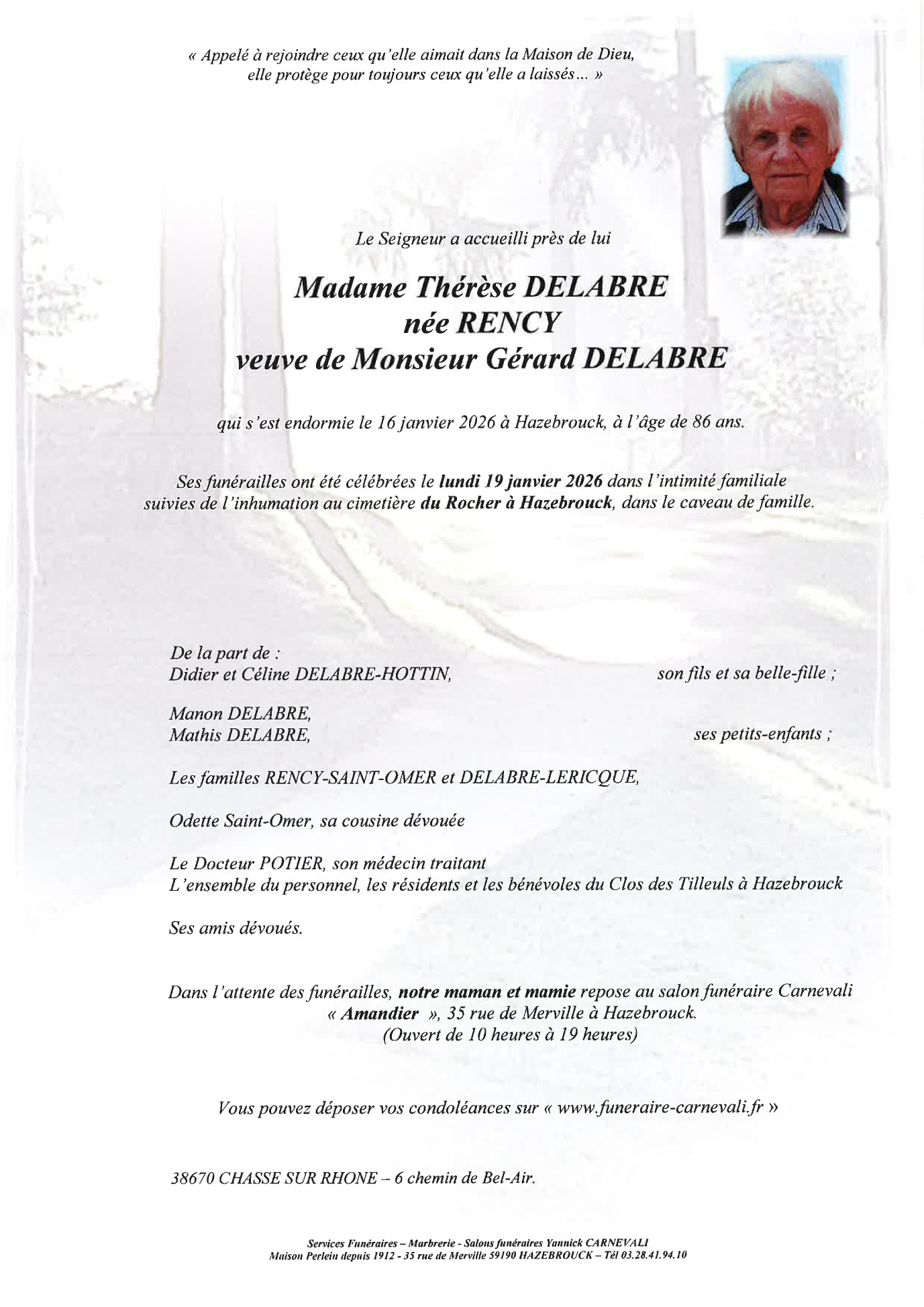 « Appelé à rejoindre ceux qu'elle aimait dans la Maison de Dieu, elle protège pour toujours ceux qu'elle a laissés… »

Le Seigneur a accueilli près de lui

Madame Thérèse DELABRE
née RENCY
veuve de Monsieur Gérard DELABRE

qui s'est endormie le 16 janvier 2026 à Hazebrouck, à l'âge de 86 ans.

Ses funérailles ont été célébrées le lundi 19 janvier 2026 dans l'intimité familiale suivies de l'inhumation au cimetière du Rocher à Hazebrouck, dans le caveau de famille.

De la part de :
Didier et Céline DELABRE-HOTTIN, son fils et sa belle-fille ;

Manon DELABRE,
Mathis DELABRE, ses petits-enfants ;

Les familles RENCY-SAINT-OMER et DELABRE-LERICQUE,

Odette Saint-Omer, sa cousine dévouée

Le Docteur POTIER, son médecin traitant
L'ensemble du personnel, les résidents et les bénévoles du Clos des Tilleuls à Hazebrouck

Ses amis dévoués.

Dans l'attente des funérailles, notre maman et mamie repose au salon funéraire Carnevali « Amandier », 35 rue de Merville à Hazebrouck.
(Ouvert de 10 heures à 19 heures)

Vous pouvez déposer vos condoléances sur « www.funeraire-carnevali.fr »

38670 CHASSE SUR RHONE – 6 chemin de Bel-Air.

Services Funéraires – Marbrerie - Salons funéraires Yannick CARNEVALI
Maison Perlein depuis 1912 - 35 rue de Merville 59190 HAZEBROUCK – Tél 03.28.41.94.10